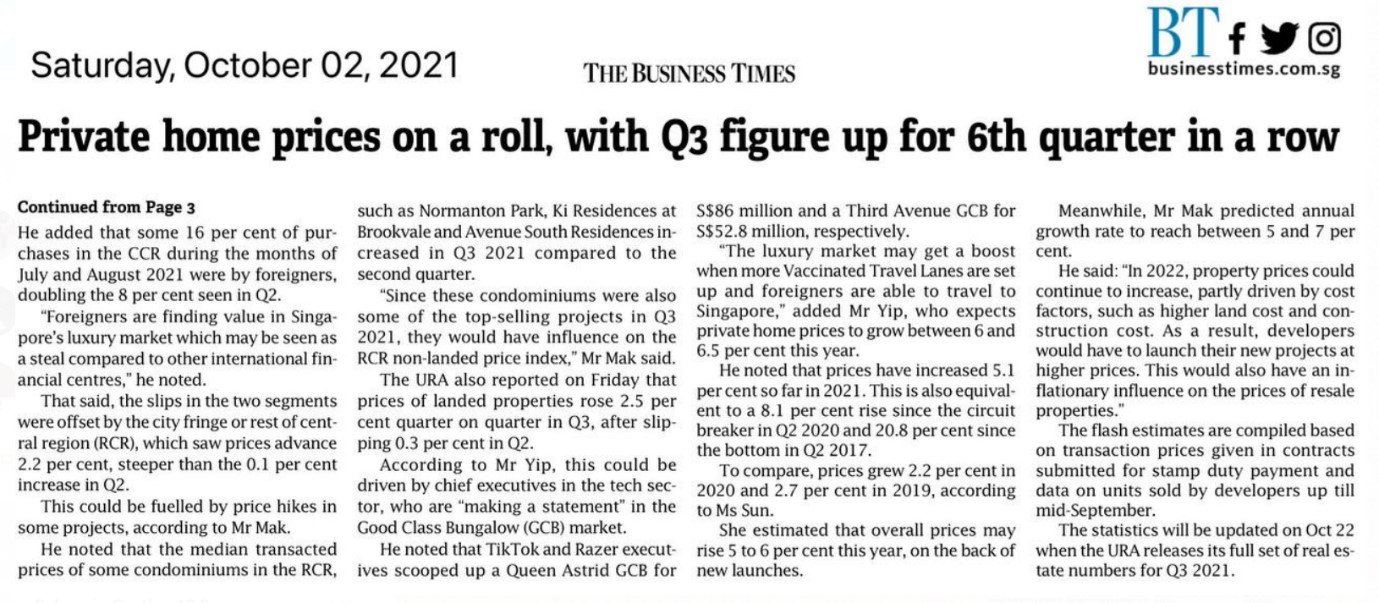 Saturday, October 02, 2021

THE BUSINESS TIMES

BT

businesstimes.com.sg

Private home prices on a roll, with Q3 figure up for 6th quarter in a row

Continued from Page 3

He added that some 16 per cent of purchases in the CCR during the months of July and August 2021 were by foreigners, doubling the 8 per cent seen in Q2.

"Foreigners are finding value in Singapore's luxury market which may be seen as a steal compared to other international financial centres," he noted.

That said, the slips in the two segments were offset by the city fringe or rest of central region (RCR), which saw prices advance 2.2 per cent, steeper than the 0.1 per cent increase in Q2.

This could be fuelled by price hikes in some projects, according to Mr Mak.

He noted that the median transacted prices of some condominiums in the RCR, such as Normanton Park, Ki Residences at Brookvale and Avenue South Residences increased in Q3 2021 compared to the second quarter.

"Since these condominiums were also some of the top-selling projects in Q3 2021, they would have influence on the RCR non-landed price index," Mr Mak said.

The URA also reported on Friday that prices of landed properties rose 2.5 per cent quarter on quarter in Q3, after slipping 0.3 per cent in Q2.

According to Mr Yip, this could be driven by chief executives in the tech sector, who are "making a statement" in the Good Class Bungalow (GCB) market.

He noted that TikTok and Razer executives scooped up a Queen Astrid GCB for S$86 million and a Third Avenue GCB for S$52.8 million, respectively.

"The luxury market may get a boost when more Vaccinated Travel Lanes are set up and foreigners are able to travel to Singapore," added Mr Yip, who expects private home prices to grow between 6 and 6.5 per cent this year.

He noted that prices have increased 5.1 per cent so far in 2021. This is also equivalent to a 8.1 per cent rise since the circuit breaker in Q2 2020 and 20.8 per cent since the bottom in Q2 2017.

To compare, prices grew 2.2 per cent in 2020 and 2.7 per cent in 2019, according to Ms Sun.

She estimated that overall prices may rise 5 to 6 per cent this year, on the back of new launches.

Meanwhile, Mr Mak predicted annual growth rate to reach between 5 and 7 per cent.

He said: "In 2022, property prices could continue to increase, partly driven by cost factors, such as higher land cost and construction cost. As a result, developers would have to launch their new projects at higher prices. This would also have an inflationary influence on the prices of resale properties."

The flash estimates are compiled based on transaction prices given in contracts submitted for stamp duty payment and data on units sold by developers up till mid-September.

The statistics will be updated on Oct 22 when the URA releases its full set of real estate numbers for Q3 2021.